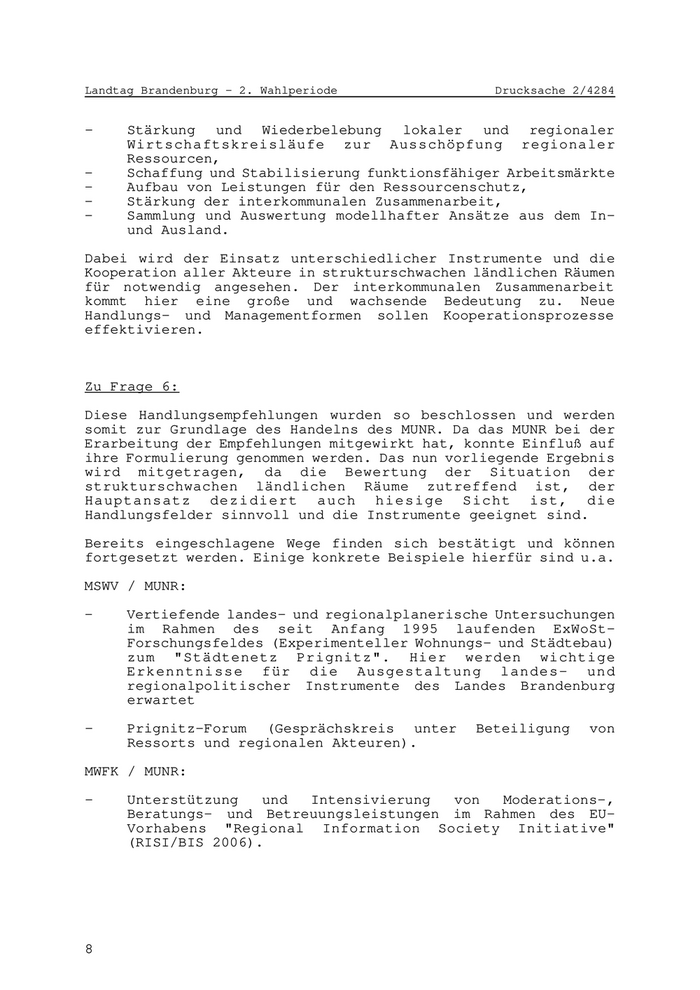 Landtag Brandenburg - 2. Wahlperiode Drucksache 2/4284

- Stärkung und Wiederbelebung lokaler und regionaler Wirtschaftskreisläufe zur Ausschöpfung regionaler Ressourcen,
- Schaffung und Stabilisierung funktionsfähiger Arbeitsmärkte
- Aufbau von Leistungen für den Ressourcenschutz,
- Stärkung der interkommunalen Zusammenarbeit,
- Sammlung und Auswertung modellhafter Ansätze aus dem In- und Ausland.

Dabei wird der Einsatz unterschiedlicher Instrumente und die Kooperation aller Akteure in strukturschwachen ländlichen Räumen für notwendig angesehen. Der interkommunalen Zusammenarbeit kommt hier eine große und wachsende Bedeutung zu. Neue Handlungs- und Managementformen sollen Kooperationsprozesse effektivieren.

Zu Frage 6:

Diese Handlungsempfehlungen wurden so beschlossen und werden somit zur Grundlage des Handelns des MUNR. Da das MUNR bei der Erarbeitung der Empfehlungen mitgewirkt hat, konnte Einfluß auf ihre Formulierung genommen werden. Das nun vorliegende Ergebnis wird mitgetragen, da die Bewertung der Situation der strukturschwachen ländlichen Räume zutreffend ist, der Hauptansatz dezidiert auch hiesige Sicht ist, die Handlungsfelder sinnvoll und die Instrumente geeignet sind.

Bereits eingeschlagene Wege finden sich bestätigt und können fortgesetzt werden. Einige konkrete Beispiele hierfür sind u.a.

MSWV / MUNR:

- Vertiefende landes- und regionalplanerische Untersuchungen im Rahmen des seit Anfang 1995 laufenden ExWoSt-Forschungsfeldes (Experimenteller Wohnungs- und Städtebau) zum "Städtenetz Prignitz". Hier werden wichtige Erkenntnisse für die Ausgestaltung landes- und regionalpolitischer Instrumente des Landes Brandenburg erwartet

- Prignitz-Forum (Gesprächskreis unter Beteiligung von Ressorts und regionalen Akteuren).

MWFK / MUNR:

- Unterstützung und Intensivierung von Moderations-, Beratungs- und Betreuungsleistungen im Rahmen des EU-Vorhabens "Regional Information Society Initiative" (RISI/BIS 2006).

8